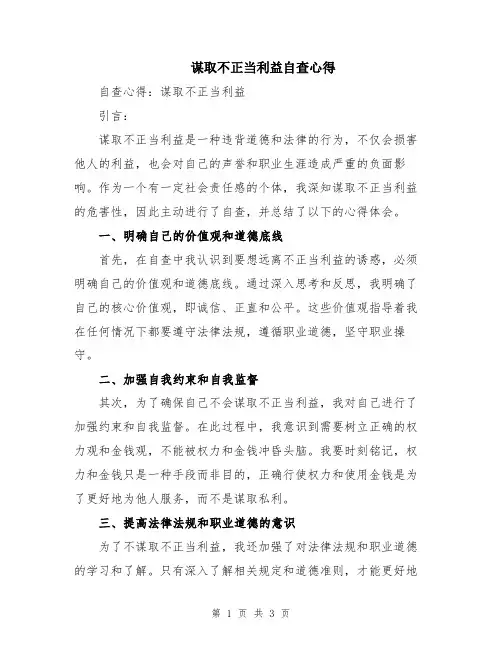 谋取不正当利益自查心得

自查心得：谋取不正当利益

引言：

谋取不正当利益是一种违背道德和法律的行为，不仅会损害他人的利益，也会对自己的声誉和职业生涯造成严重的负面影响。作为一个有一定社会责任感的个体，我深知谋取不正当利益的危害性，因此主动进行了自查，并总结了以下的心得体会。

一、明确自己的价值观和道德底线

首先，在自查中我认识到要想远离不正当利益的诱惑，必须明确自己的价值观和道德底线。通过深入思考和反思，我明确了自己的核心价值观，即诚信、正直和公平。这些价值观指导着我在任何情况下都要遵守法律法规，遵循职业道德，坚守职业操守。

二、加强自我约束和自我监督

其次，为了确保自己不会谋取不正当利益，我对自己进行了加强约束和自我监督。在此过程中，我意识到需要树立正确的权力观和金钱观，不能被权力和金钱冲昏头脑。我要时刻铭记，权力和金钱只是一种手段而非目的，正确行使权力和使用金钱是为了更好地为他人服务，而不是谋取私利。

三、提高法律法规和职业道德的意识

为了不谋取不正当利益，我还加强了对法律法规和职业道德的学习和了解。只有深入了解相关规定和道德准则，才能更好地

第 1 页 共 3 页